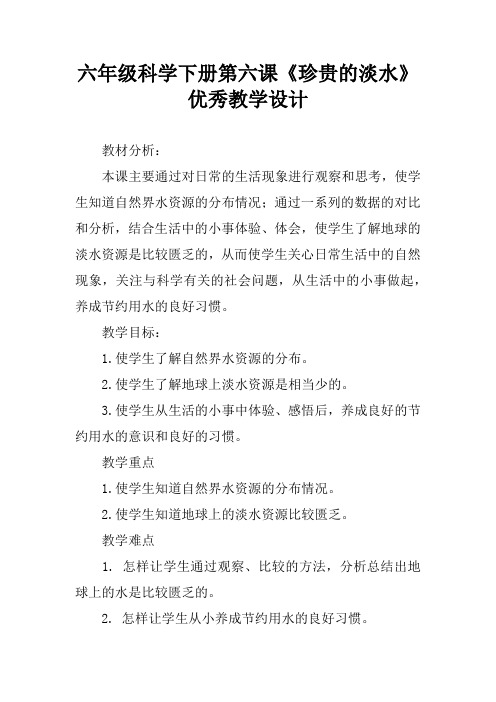 六年级科学下册第六课《珍贵的淡水》优秀教学设计

教材分析：

本课主要通过对日常的生活现象进行观察和思考，使学生知道自然界水资源的分布情况；通过一系列的数据的对比和分析，结合生活中的小事体验、体会，使学生了解地球的淡水资源是比较匮乏的，从而使学生关心日常生活中的自然现象，关注与科学有关的社会问题，从生活中的小事做起，养成节约用水的良好习惯。

教学目标：

1.使学生了解自然界水资源的分布。

2.使学生了解地球上淡水资源是相当少的。

3.使学生从生活的小事中体验、感悟后，养成良好的节约用水的意识和良好的习惯。

教学重点

1.使学生知道自然界水资源的分布情况。

2.使学生知道地球上的淡水资源比较匮乏。

教学难点

1. 怎样让学生通过观察、比较的方法，分析总结出地球上的水是比较匮乏的。

2. 怎样让学生从小养成节约用水的良好习惯。